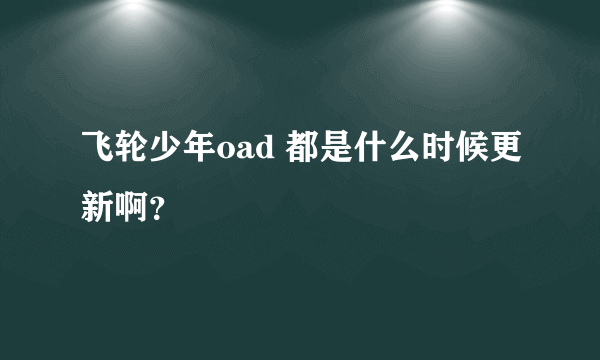 飞轮少年oad 都是什么时候更新啊？